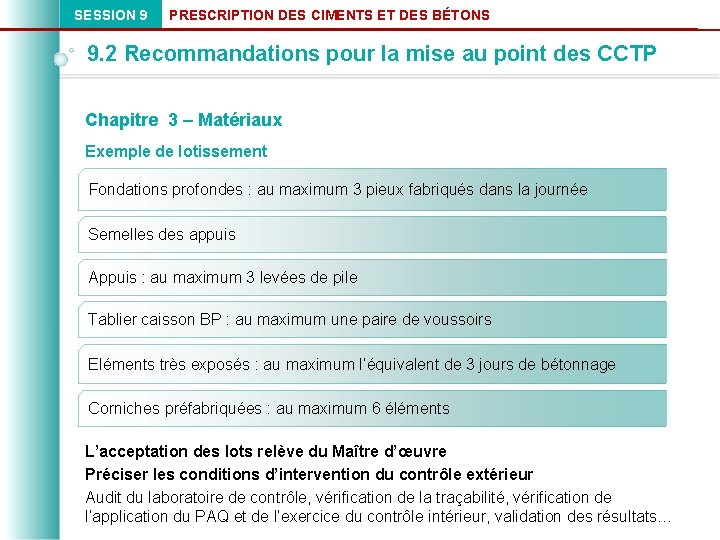 SESSION 9 PRESCRIPTION DES CIMENTS ET DES BÉTONS

9.2 Recommandations pour la mise au point des CCTP

Chapitre 3 – Matériaux

Exemple de lotissement

Fondations profondes : au maximum 3 pieux fabriqués dans la journée

Semelles des appuis

Appuis : au maximum 3 levées de pile

Tablier caisson BP : au maximum une paire de voussoirs

Eléments très exposés : au maximum l'équivalent de 3 jours de bétonnage

Corniches préfabriquées : au maximum 6 éléments

L'acceptation des lots relève du Maître d'œuvre

Préciser les conditions d'intervention du contrôle extérieur

Audit du laboratoire de contrôle, vérification de la traçabilité, vérification de l'application du PAQ et de l'exercice du contrôle intérieur, validation des résultats…